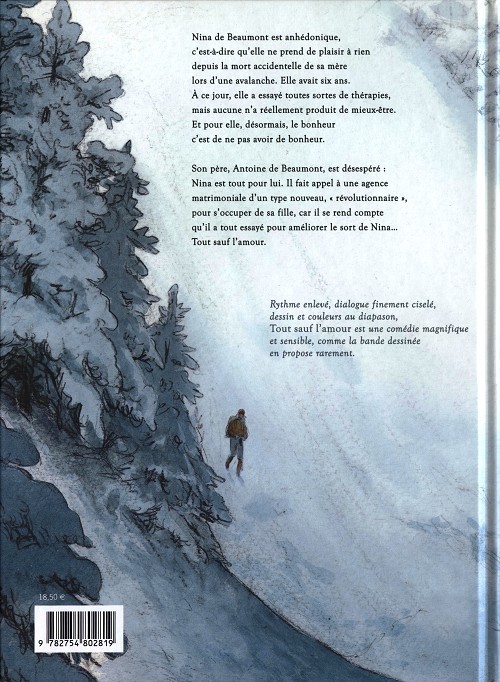 Nina de Beaumont est anhédonique, c'est-à-dire qu'elle ne prend de plaisir à rien depuis la mort accidentelle de sa mère lors d'une avalanche. Elle avait six ans. À ce jour, elle a essayé toutes sortes de thérapies, mais aucune n'a réellement produit de mieux-être. Et pour elle, désormais, le bonheur c'est de ne pas avoir de bonheur.

Son père, Antoine de Beaumont, est désespéré : Nina est tout pour lui. Il fait appel à une agence matrimoniale d'un type nouveau, « révolutionnaire », pour s'occuper de sa fille, car il se rend compte qu'il a tout essayé pour améliorer le sort de Nina… Tout sauf l'amour.

Rythme enlevé, dialogue finement ciselé, dessin et couleurs au diapason, Tout sauf l'amour est une comédie magnifique et sensible, comme la bande dessinée en propose rarement.

18,50 €

9 782754 802819